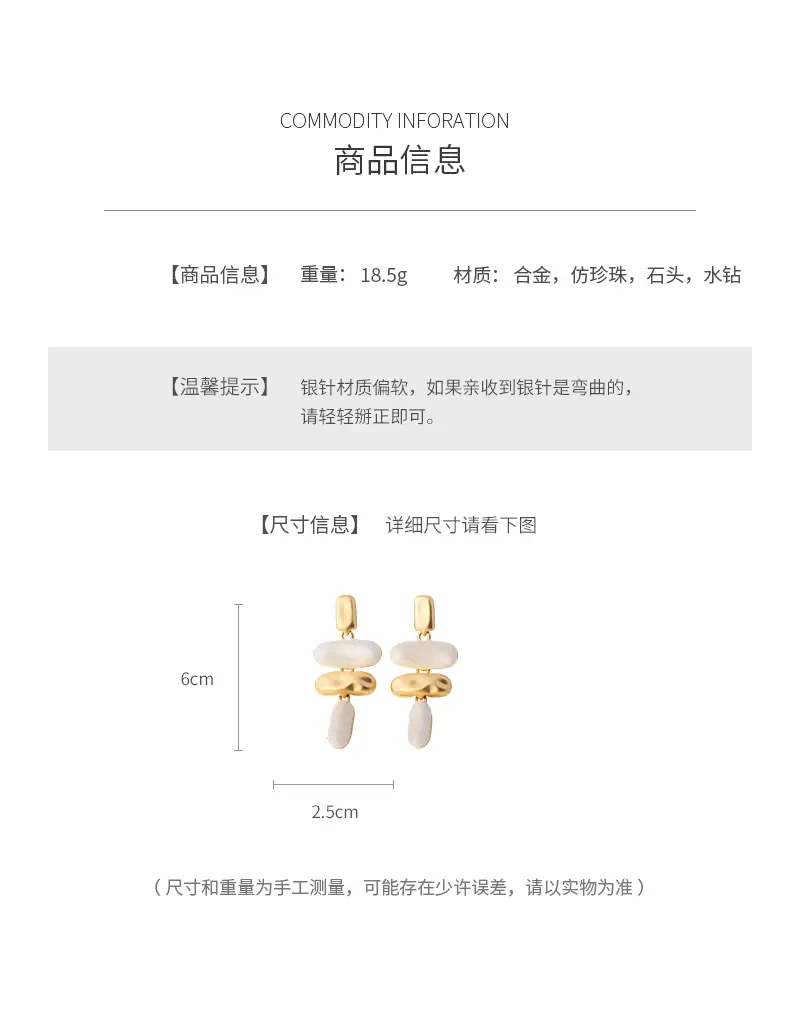 COMMODITY INFORATION
商品信息

【商品信息】 重量：18.5g 材质：合金，仿珍珠，石头，水钻

【温馨提示】 银针材质偏软，如果亲收到银针是弯曲的，请轻轻掰正即可。

【尺寸信息】 详细尺寸请看下图

6cm

2.5cm

（尺寸和重量为手工测量，可能存在少许误差，请以实物为准）